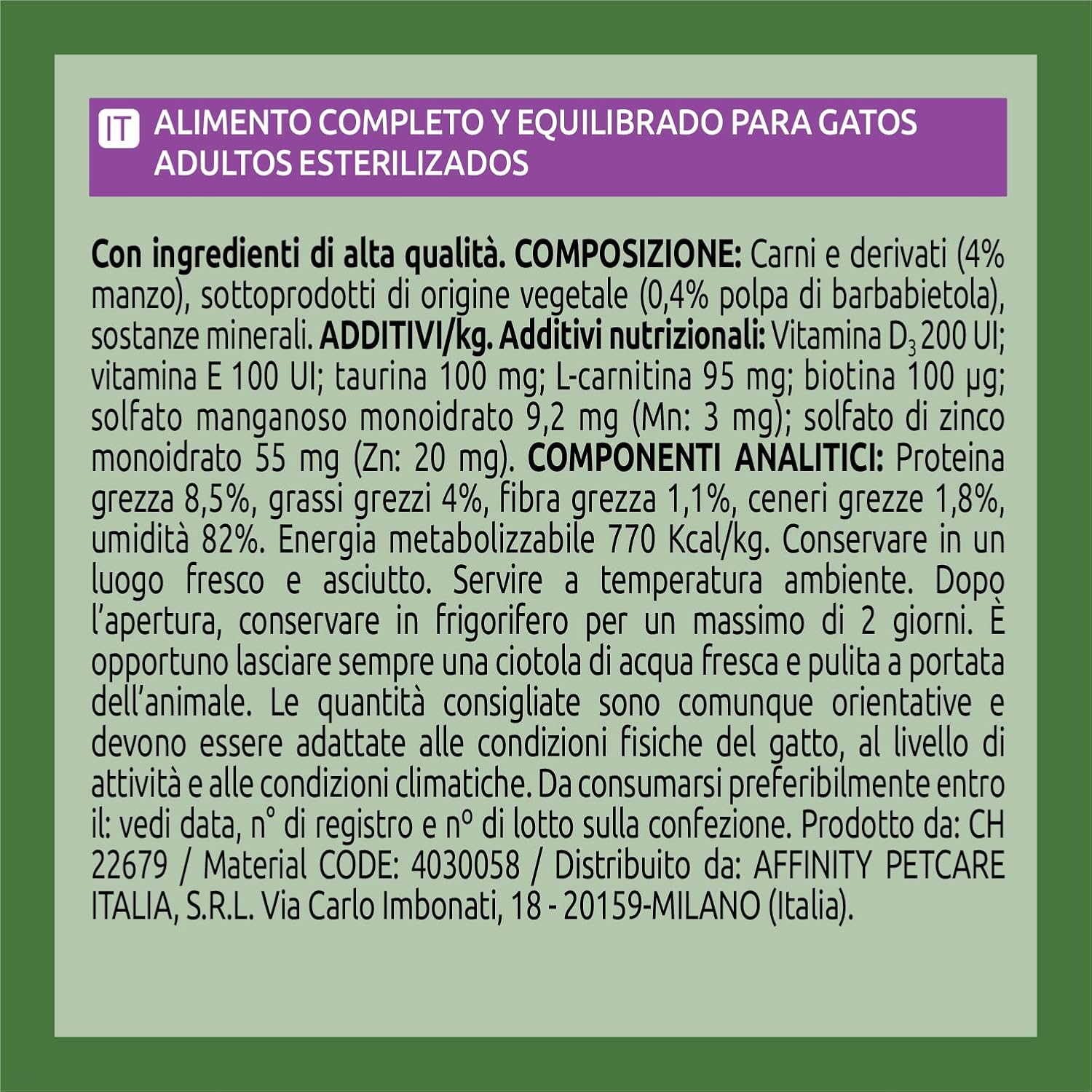 IT ALIMENTO COMPLETO Y EQUILIBRADO PARA GATOS ADULTOS ESTERILIZADOS

Con ingredienti di alta qualità. COMPOSIZIONE: Carni e derivati (4% manzo), sottoprodotti di origine vegetale (0,4% polpa di barbabietola), sostanze minerali. ADDITIVI/kg. Additivi nutrizionali: Vitamina $D_3$ 200 UI; vitamina E 100 UI; taurina 100 mg; L-carnitina 95 mg; biotina 100 µg; solfato manganoso monoidrato 9,2 mg (Mn: 3 mg); solfato di zinco monoidrato 55 mg (Zn: 20 mg). COMPONENTI ANALITICI: Proteina grezza 8,5%, grassi grezzi 4%, fibra grezza 1,1%, ceneri grezze 1,8%, umidità 82%. Energia metabolizzabile 770 Kcal/kg. Conservare in un luogo fresco e asciutto. Servire a temperatura ambiente. Dopo l'apertura, conservare in frigorifero per un massimo di 2 giorni. È opportuno lasciare sempre una ciotola di acqua fresca e pulita a portata dell'animale. Le quantità consigliate sono comunque orientative e devono essere adattate alle condizioni fisiche del gatto, al livello di attività e alle condizioni climatiche. Da consumarsi preferibilmente entro il: vedi data, n° di registro e n° di lotto sulla confezione. Prodotto da: CH 22679 / Material CODE: 4030058 / Distribuito da: AFFINITY PETCARE ITALIA, S.R.L. Via Carlo Imbonati, 18 - 20159-MILANO (Italia).